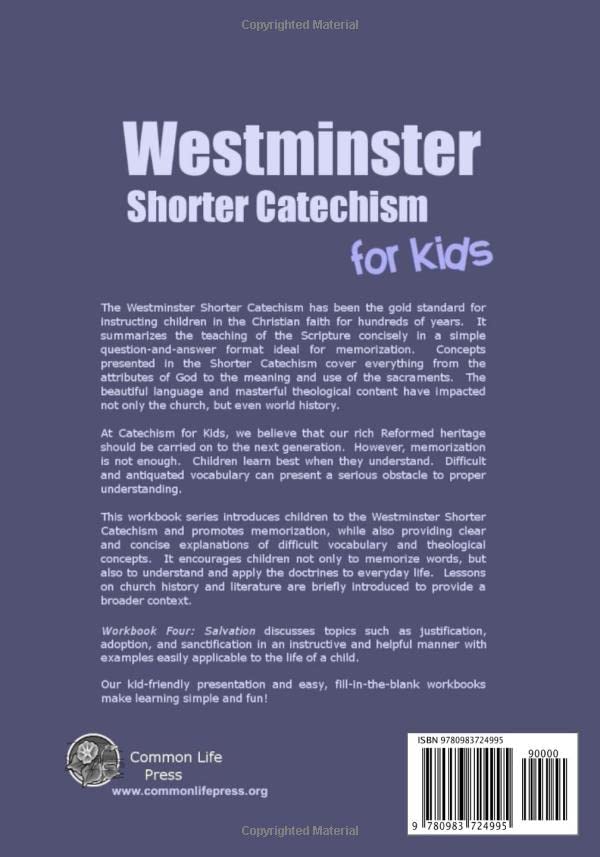 Copyrighted Material

Westminster
Shorter Catechism
for Kids

The Westminster Shorter Catechism has been the gold standard for instructing children in the Christian faith for hundreds of years. It summarizes the teaching of the Scripture concisely in a simple question-and-answer format ideal for memorization. Concepts presented in the Shorter Catechism cover everything from the attributes of God to the meaning and use of the sacraments. The beautiful language and masterful theological content have impacted not only the church, but even world history.

At Catechism for Kids, we believe that our rich Reformed heritage should be carried on to the next generation. However, memorization is not enough. Children learn best when they understand. Difficult and antiquated vocabulary can present a serious obstacle to proper understanding.

This workbook series introduces children to the Westminster Shorter Catechism and promotes memorization, while also providing clear and concise explanations of difficult vocabulary and theological concepts. It encourages children not only to memorize words, but also to understand and apply the doctrines to everyday life. Lessons on church history and literature are briefly introduced to provide a broader context.

Workbook Four: Salvation discusses topics such as justification, adoption, and sanctification in an instructive and helpful manner with examples easily applicable to the life of a child.

Our kid-friendly presentation and easy, fill-in-the-blank workbooks make learning simple and fun!

Common Life Press
www.commonlifepress.org

ISBN 9780983724995
90000
9 780983 724995

Copyrighted Material